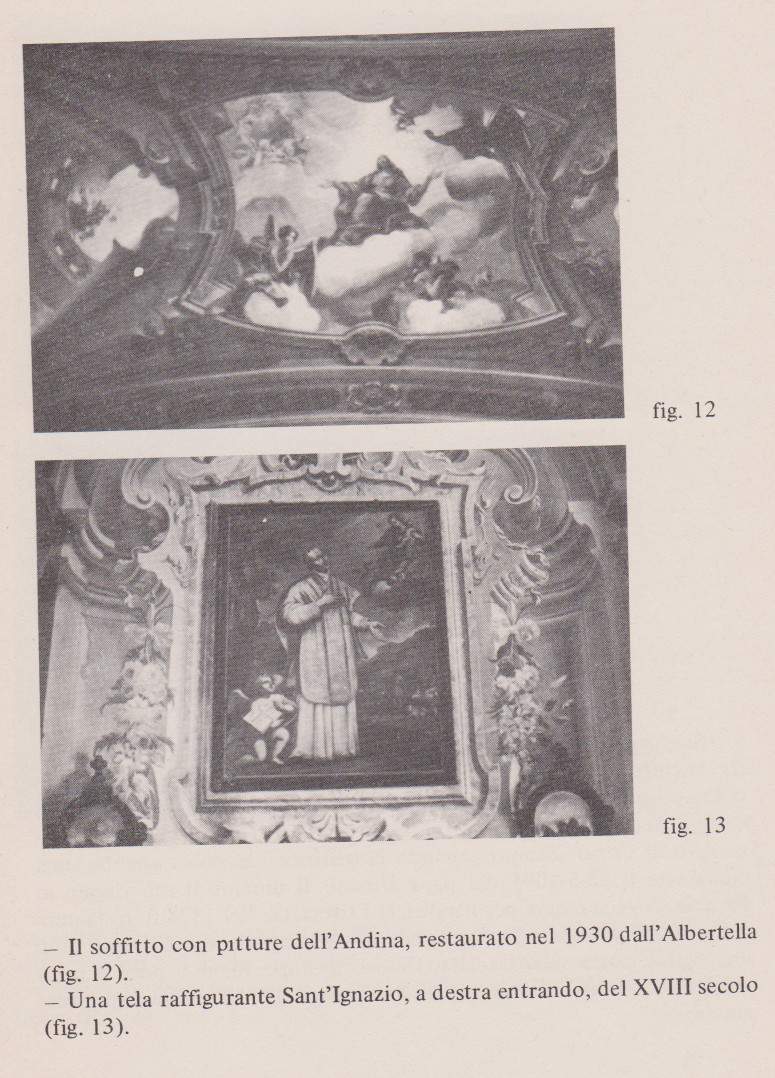 fig. 12

fig. 13

– Il soffitto con pitture dell'Andina, restaurato nel 1930 dall'Albertella (fig. 12).
– Una tela raffigurante Sant'Ignazio, a destra entrando, del XVIII secolo (fig. 13).